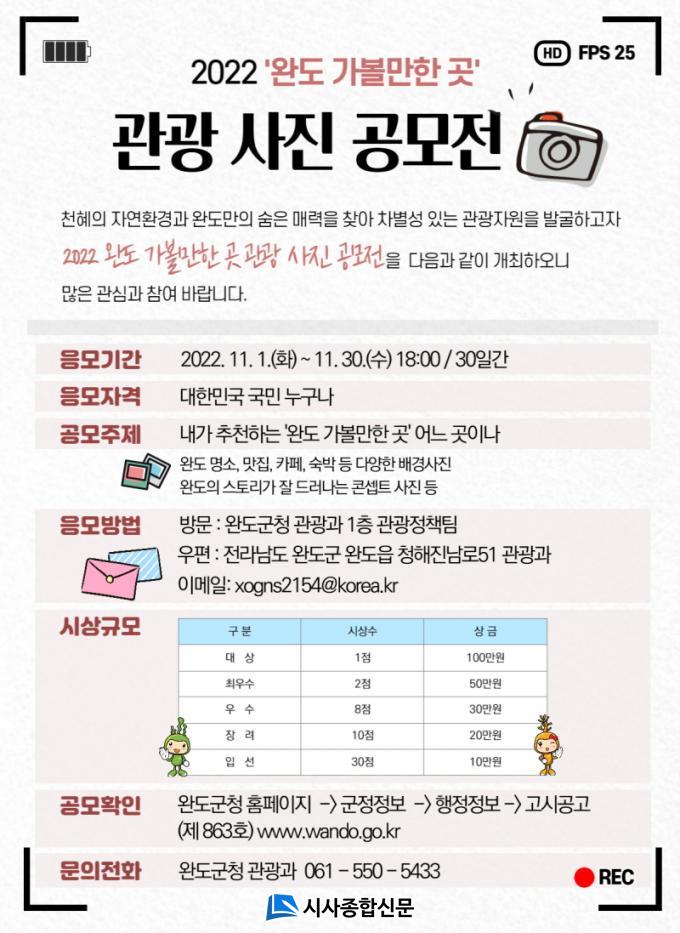 HD FPS 25

2022 '완도 가볼만한 곳'

관광 사진 공모전

천혜의 자연환경과 완도만의 숨은 매력을 찾아 차별성 있는 관광자원을 발굴하고자 2022 완도 가볼만한 곳 관광 사진 공모전을 다음과 같이 개최하오니 많은 관심과 참여 바랍니다.

응모기간 2022. 11. 1.(화) ~ 11. 30.(수) 18:00 / 30일간

응모자격 대한민국 국민 누구나

공모주제 내가 추천하는 '완도 가볼만한 곳' 어느 곳이나
완도 명소, 맛집, 카페, 숙박 등 다양한 배경사진
완도의 스토리가 잘 드러나는 콘셉트 사진 등

응모방법 방문 : 완도군청 관광과 1층 관광정책팀
우편 : 전라남도 완도군 완도읍 청해진남로51 관광과
이메일: xogns2154@korea.kr

시상규모

| 구 분 | 시상수 | 상 금 |
|---|---|---|
| 대 상 | 1점 | 100만원 |
| 최우수 | 2점 | 50만원 |
| 우 수 | 8점 | 30만원 |
| 장 려 | 10점 | 20만원 |
| 입 선 | 30점 | 10만원 |

공모확인 완도군청 홈페이지 -> 군정정보 -> 행정정보 -> 고시공고 (제 863호) www.wando.go.kr

문의전화 완도군청 관광과 061 - 550 - 5433

REC

시사종합신문